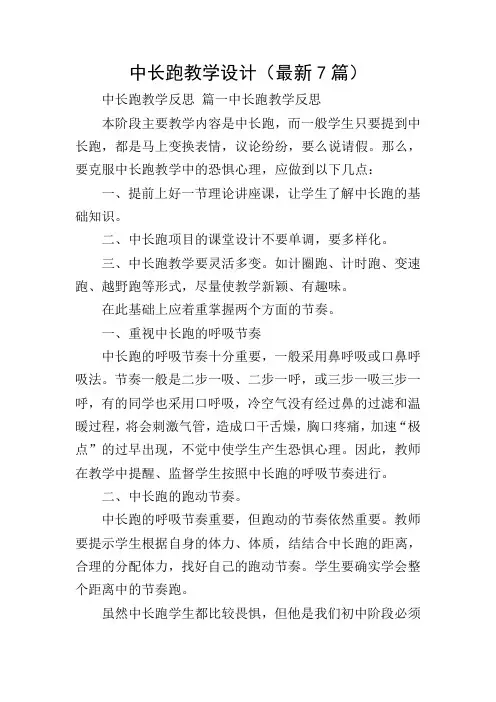 中长跑教学设计（最新7篇）

中长跑教学反思 篇一中长跑教学反思

本阶段主要教学内容是中长跑，而一般学生只要提到中长跑，都是马上变换表情，议论纷纷，要么说请假。那么，要克服中长跑教学中的恐惧心理，应做到以下几点：

一、提前上好一节理论讲座课，让学生了解中长跑的基础知识。

二、中长跑项目的课堂设计不要单调，要多样化。

三、中长跑教学要灵活多变。如计圈跑、计时跑、变速跑、越野跑等形式，尽量使教学新颖、有趣味。

在此基础上应着重掌握两个方面的节奏。

一、重视中长跑的呼吸节奏

中长跑的呼吸节奏十分重要，一般采用鼻呼吸或口鼻呼吸法。节奏一般是二步一吸、二步一呼，或三步一吸三步一呼，有的同学也采用口呼吸，冷空气没有经过鼻的过滤和温暖过程，将会刺激气管，造成口干舌燥，胸口疼痛，加速“极点”的过早出现，不觉中使学生产生恐惧心理。因此，教师在教学中提醒、监督学生按照中长跑的呼吸节奏进行。

二、中长跑的跑动节奏。

中长跑的呼吸节奏重要，但跑动的节奏依然重要。教师要提示学生根据自身的体力、体质，结结合中长跑的距离，合理的分配体力，找好自己的跑动节奏。学生要确实学会整个距离中的节奏跑。

虽然中长跑学生都比较畏惧，但他是我们初中阶段必须